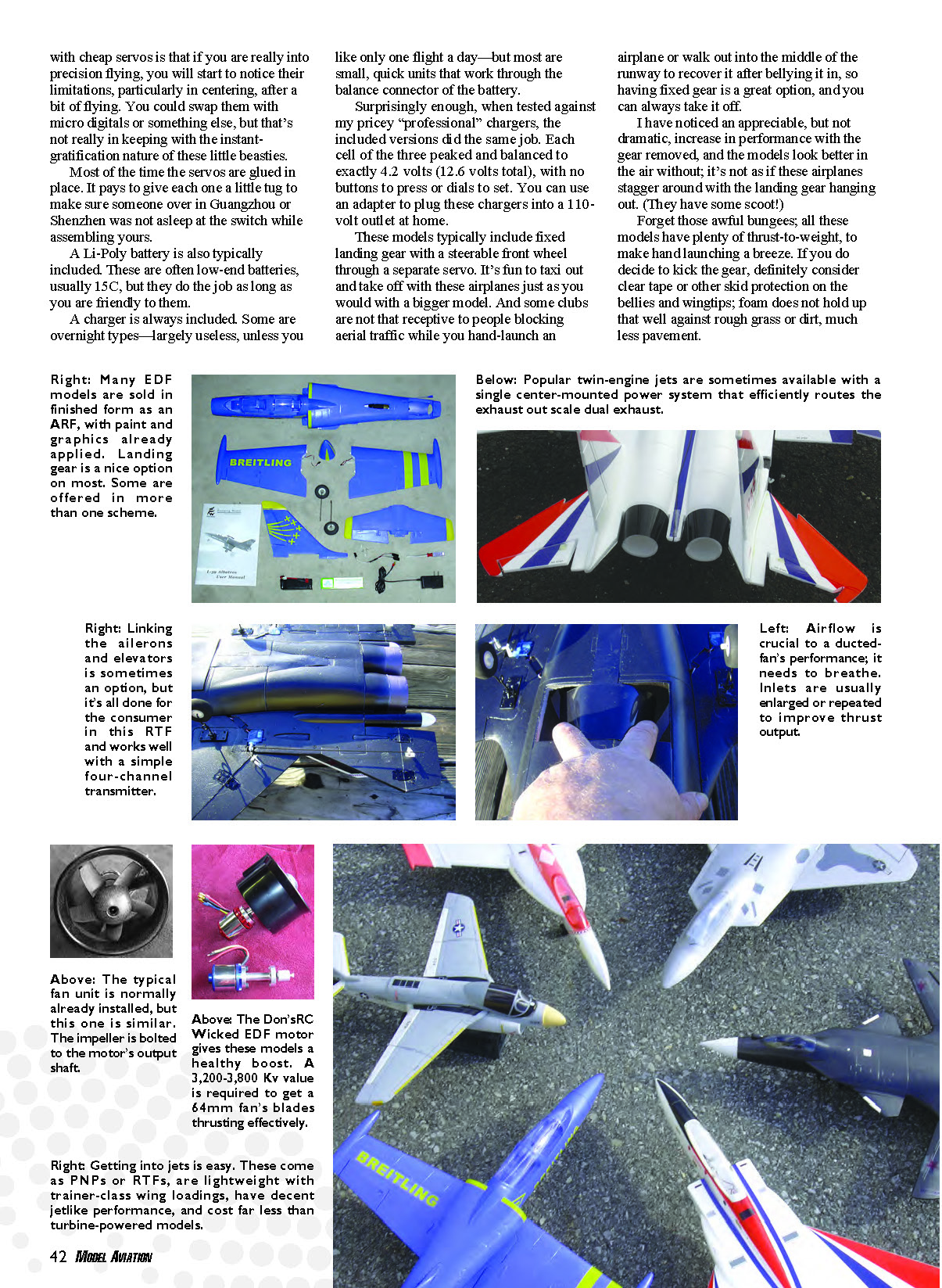 with cheap servos is that if you are really into precision flying, you will start to notice their limitations, particularly in centering, after a bit of flying. You could swap them with micro digitals or something else, but that's not really in keeping with the instant-gratification nature of these little beasties.

Most of the time the servos are glued in place. It pays to give each one a little tug to make sure someone over in Guangzhou or Shenzhen was not asleep at the switch while assembling yours.

A Li-Poly battery is also typically included. These are often low-end batteries, usually 15C, but they do the job as long as you are friendly to them.

A charger is always included. Some are overnight types—largely useless, unless you like only one flight a day—but most are small, quick units that work through the balance connector of the battery.

Surprisingly enough, when tested against my pricey "professional" chargers, the included versions did the same job. Each cell of the three peaked and balanced to exactly 4.2 volts (12.6 volts total), with no buttons to press or dials to set. You can use an adapter to plug these chargers into a 110-volt outlet at home.

These models typically include fixed landing gear with a steerable front wheel through a separate servo. It's fun to taxi out and take off with these airplanes just as you would with a bigger model. And some clubs are not that receptive to people blocking aerial traffic while you hand-launch an airplane or walk out into the middle of the runway to recover it after bellying it in, so having fixed gear is a great option, and you can always take it off.

I have noticed an appreciable, but not dramatic, increase in performance with the gear removed, and the models look better in the air without; it's not as if these airplanes stagger around with the landing gear hanging out. (They have some scoot!)

Forget those awful bungees; all these models have plenty of thrust-to-weight, to make hand launching a breeze. If you do decide to kick the gear, definitely consider clear tape or other skid protection on the bellies and wingtips; foam does not hold up that well against rough grass or dirt, much less pavement.

Right: Many EDF models are sold in finished form as an ARF, with paint and graphics already applied. Landing gear is a nice option on most. Some are offered in more than one scheme.

BREITLING

L-39 Albatros User Manual

Below: Popular twin-engine jets are sometimes available with a single center-mounted power system that efficiently routes the exhaust out scale dual exhaust.

Right: Linking the ailerons and elevators is sometimes an option, but it's all done for the consumer in this RTF and works well with a simple four-channel transmitter.

Left: Airflow is crucial to a ducted-fan's performance; it needs to breathe. Inlets are usually enlarged or repeated to improve thrust output.

Above: The typical fan unit is normally already installed, but this one is similar. The impeller is bolted to the motor's output shaft.

Above: The Don'sRC Wicked EDF motor gives these models a healthy boost. A 3,200-3,800 Kv value is required to get a 64mm fan's blades thrusting effectively.

Right: Getting into jets is easy. These come as PNPs or RTFs, are lightweight with trainer-class wing loadings, have decent jetlike performance, and cost far less than turbine-powered models.

BREITLING

42 MODEL AVIATION